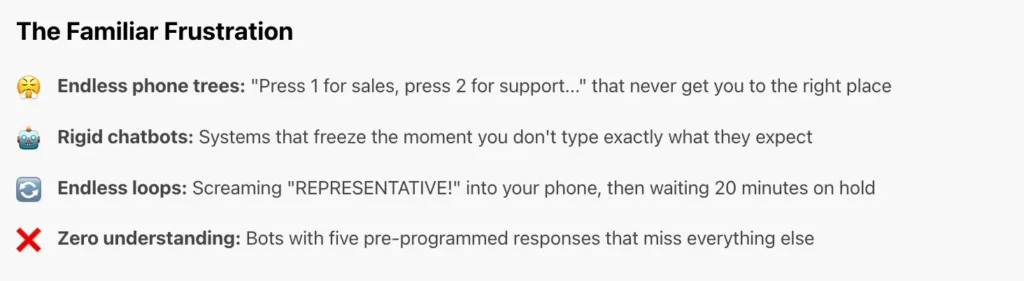 The Familiar Frustration

😤 Endless phone trees: "Press 1 for sales, press 2 for support..." that never get you to the right place

🤖 Rigid chatbots: Systems that freeze the moment you don't type exactly what they expect

🔄 Endless loops: Screaming "REPRESENTATIVE!" into your phone, then waiting 20 minutes on hold

❌ Zero understanding: Bots with five pre-programmed responses that miss everything else